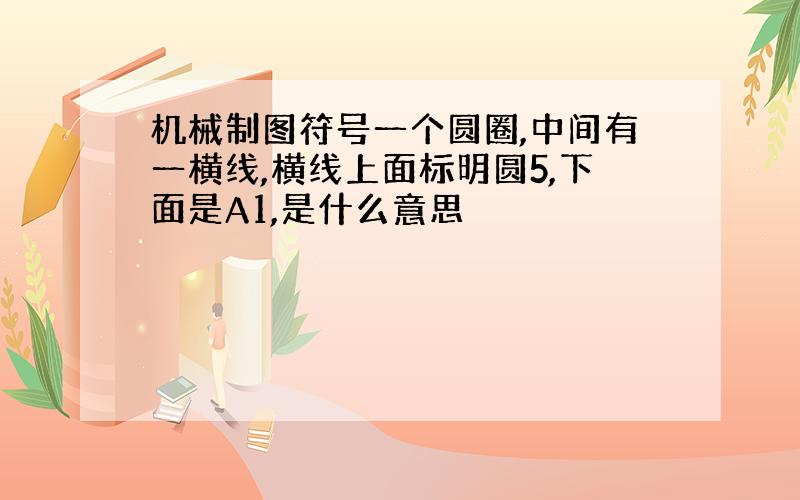 机械制图符号一个圆圈,中间有一横线,横线上面标明圆5,下面是A1,是什么意思